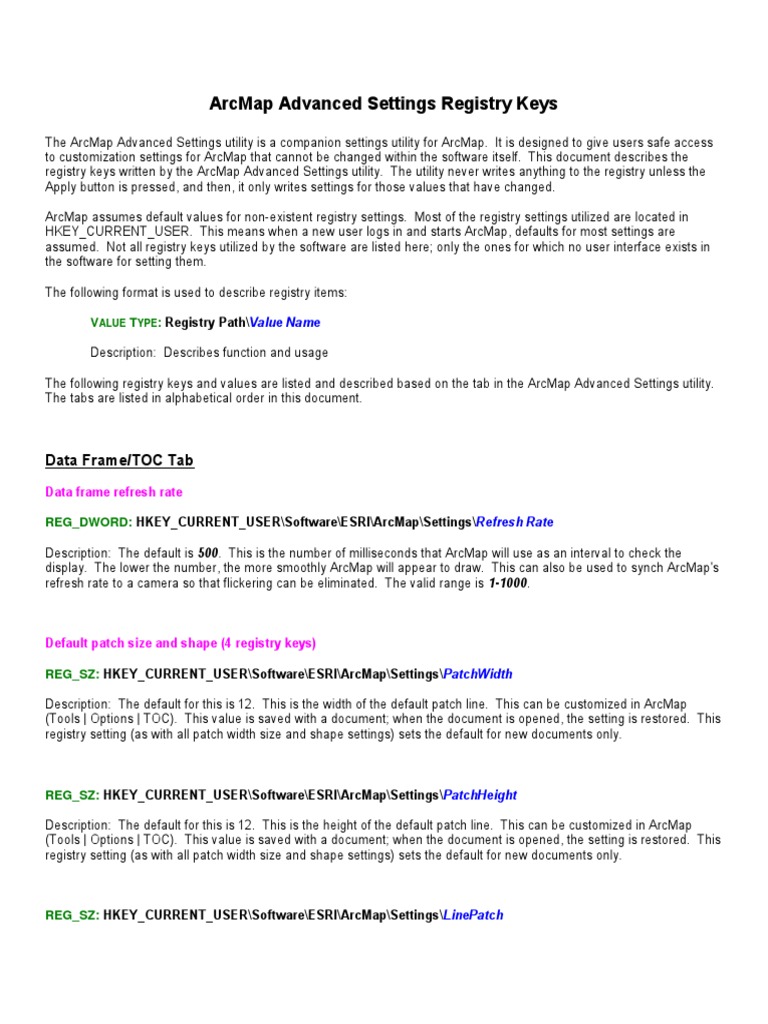 ArcMap Advanced Settings Registry Keys

The ArcMap Advanced Settings utility is a companion settings utility for ArcMap. It is designed to give users safe access to customization settings for ArcMap that cannot be changed within the software itself. This document describes the registry keys written by the ArcMap Advanced Settings utility. The utility never writes anything to the registry unless the Apply button is pressed, and then, it only writes settings for those values that have changed.

ArcMap assumes default values for non-existent registry settings. Most of the registry settings utilized are located in HKEY_CURRENT_USER. This means when a new user logs in and starts ArcMap, defaults for most settings are assumed. Not all registry keys utilized by the software are listed here; only the ones for which no user interface exists in the software for setting them.

The following format is used to describe registry items:

VALUE TYPE: Registry Path\Value Name

Description: Describes function and usage

The following registry keys and values are listed and described based on the tab in the ArcMap Advanced Settings utility. The tabs are listed in alphabetical order in this document.

Data Frame/TOC Tab

Data frame refresh rate

REG_DWORD: HKEY_CURRENT_USER\Software\ESRI\ArcMap\Settings\Refresh Rate

Description: The default is 500. This is the number of milliseconds that ArcMap will use as an interval to check the display. The lower the number, the more smoothly ArcMap will appear to draw. This can also be used to synch ArcMap's refresh rate to a camera so that flickering can be eliminated. The valid range is 1-1000.

Default patch size and shape (4 registry keys)

REG_SZ: HKEY_CURRENT_USER\Software\ESRI\ArcMap\Settings\PatchWidth

Description: The default for this is 12. This is the width of the default patch line. This can be customized in ArcMap (Tools | Options | TOC). This value is saved with a document; when the document is opened, the setting is restored. This registry setting (as with all patch width size and shape settings) sets the default for new documents only.

REG_SZ: HKEY_CURRENT_USER\Software\ESRI\ArcMap\Settings\PatchHeight

Description: The default for this is 12. This is the height of the default patch line. This can be customized in ArcMap (Tools | Options | TOC). This value is saved with a document; when the document is opened, the setting is restored. This registry setting (as with all patch width size and shape settings) sets the default for new documents only.

REG_SZ: HKEY_CURRENT_USER\Software\ESRI\ArcMap\Settings\LinePatch